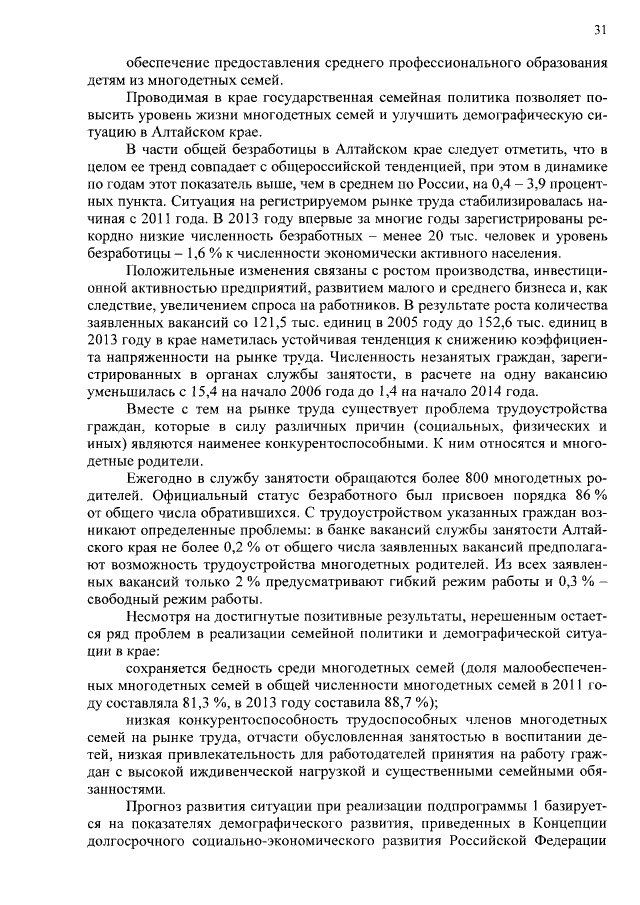 31

обеспечение предоставления среднего профессионального образования детям из многодетных семей.

Проводимая в крае государственная семейная политика позволяет повысить уровень жизни многодетных семей и улучшить демографическую ситуацию в Алтайском крае.

В части общей безработицы в Алтайском крае следует отметить, что в целом ее тренд совпадает с общероссийской тенденцией, при этом в динамике по годам этот показатель выше, чем в среднем по России, на 0,4 – 3,9 процентных пункта. Ситуация на регистрируемом рынке труда стабилизировалась начиная с 2011 года. В 2013 году впервые за многие годы зарегистрированы рекордно низкие численность безработных – менее 20 тыс. человек и уровень безработицы – 1,6 % к численности экономически активного населения.

Положительные изменения связаны с ростом производства, инвестиционной активностью предприятий, развитием малого и среднего бизнеса и, как следствие, увеличением спроса на работников. В результате роста количества заявленных вакансий со 121,5 тыс. единиц в 2005 году до 152,6 тыс. единиц в 2013 году в крае наметилась устойчивая тенденция к снижению коэффициента напряженности на рынке труда. Численность незанятых граждан, зарегистрированных в органах службы занятости, в расчете на одну вакансию уменьшилась с 15,4 на начало 2006 года до 1,4 на начало 2014 года.

Вместе с тем на рынке труда существует проблема трудоустройства граждан, которые в силу различных причин (социальных, физических и иных) являются наименее конкурентоспособными. К ним относятся и многодетные родители.

Ежегодно в службу занятости обращаются более 800 многодетных родителей. Официальный статус безработного был присвоен порядка 86 % от общего числа обратившихся. С трудоустройством указанных граждан возникают определенные проблемы: в банке вакансий службы занятости Алтайского края не более 0,2 % от общего числа заявленных вакансий предполагают возможность трудоустройства многодетных родителей. Из всех заявленных вакансий только 2 % предусматривают гибкий режим работы и 0,3 % – свободный режим работы.

Несмотря на достигнутые позитивные результаты, нерешенным остается ряд проблем в реализации семейной политики и демографической ситуации в крае:

сохраняется бедность среди многодетных семей (доля малообеспеченных многодетных семей в общей численности многодетных семей в 2011 году составляла 81,3 %, в 2013 году составила 88,7 %);

низкая конкурентоспособность трудоспособных членов многодетных семей на рынке труда, отчасти обусловленная занятостью в воспитании детей, низкая привлекательность для работодателей принятия на работу граждан с высокой иждивенческой нагрузкой и существенными семейными обязанностями.

Прогноз развития ситуации при реализации подпрограммы 1 базируется на показателях демографического развития, приведенных в Концепции долгосрочного социально-экономического развития Российской Федерации